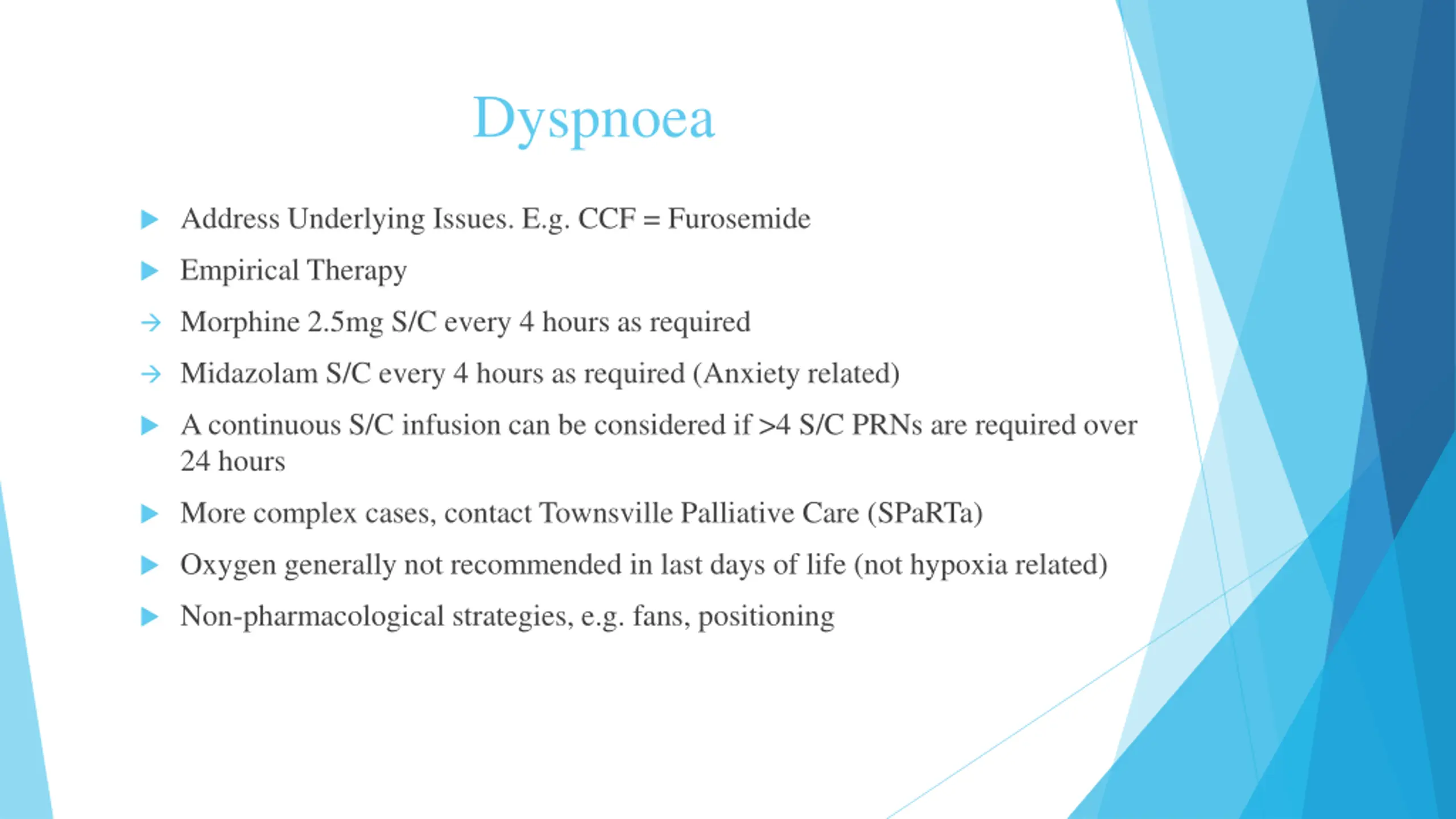 Dyspnoea

▶ Address Underlying Issues. E.g. CCF = Furosemide

▶ Empirical Therapy

→ Morphine 2.5mg S/C every 4 hours as required

→ Midazolam S/C every 4 hours as required (Anxiety related)

▶ A continuous S/C infusion can be considered if >4 S/C PRNs are required over 24 hours

▶ More complex cases, contact Townsville Palliative Care (SPaRTa)

▶ Oxygen generally not recommended in last days of life (not hypoxia related)

▶ Non-pharmacological strategies, e.g. fans, positioning